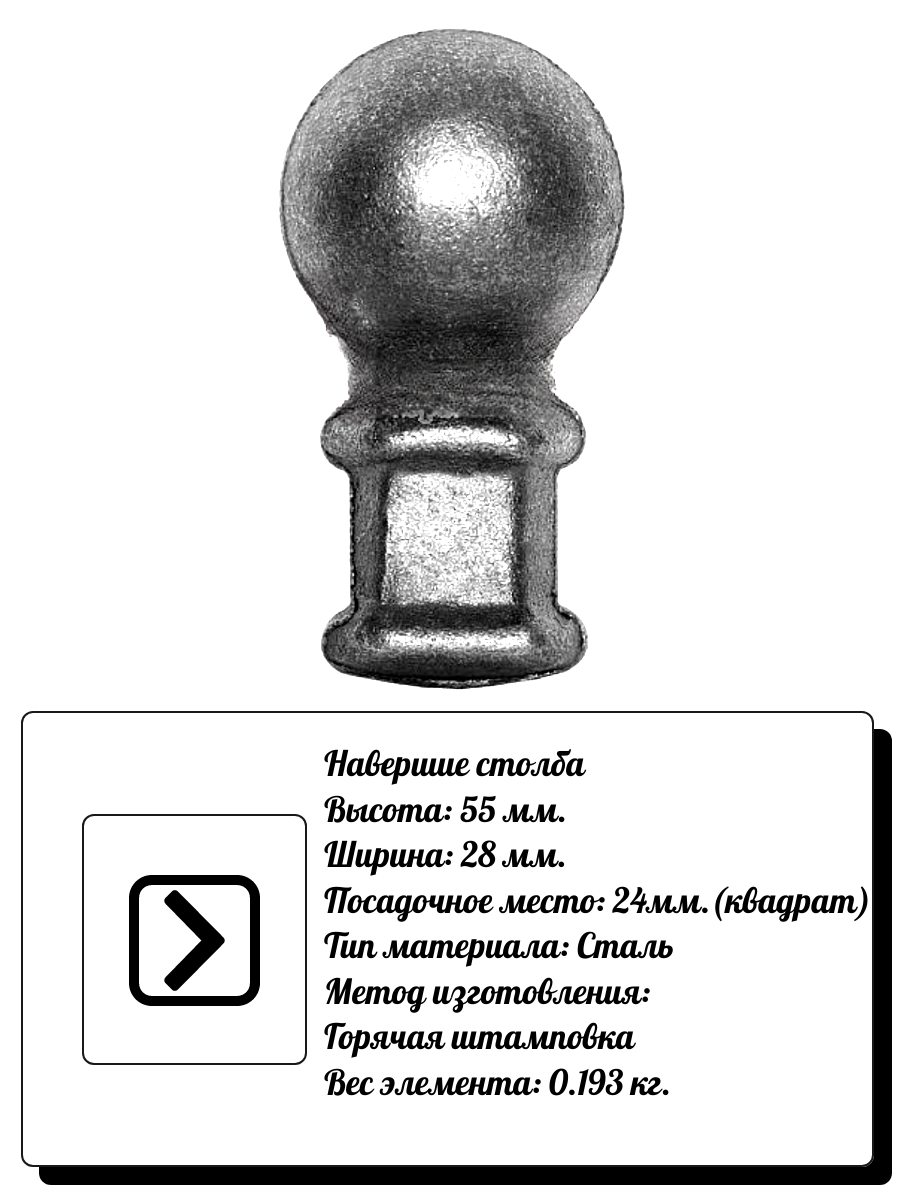 Навершие столба
Высота: 55 мм.
Ширина: 28 мм.
Посадочное место: 24мм. (квадрат)
Тип материала: Сталь
Метод изготовления:
Горячая штамповка
Вес элемента: 0.193 кг.